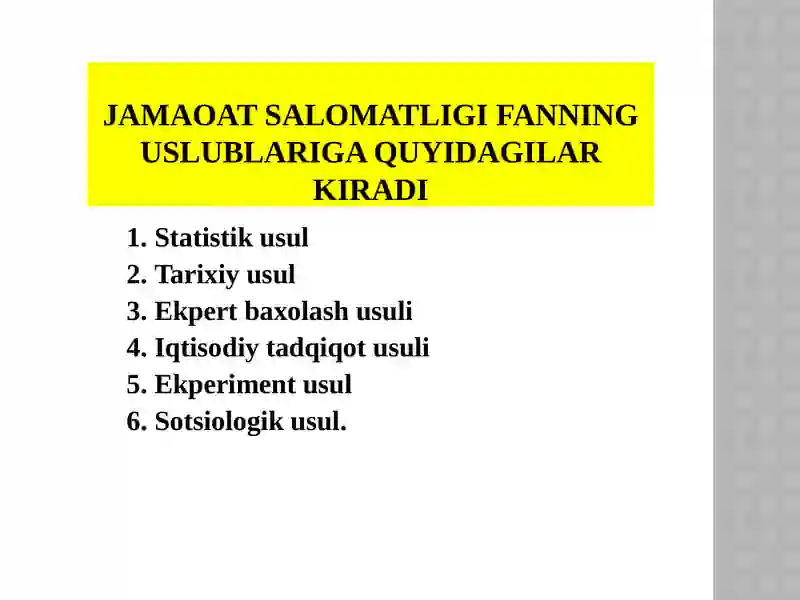 JAMAOAT SALOMATLIGI FANNING USLUBLARIGA QUYIDAGILAR KIRADI

1. Statistik usul
2. Tarixiy usul
3. Ekpert baxolash usuli
4. Iqtisodiy tadqiqot usuli
5. Ekperiment usul
6. Sotsiologik usul.